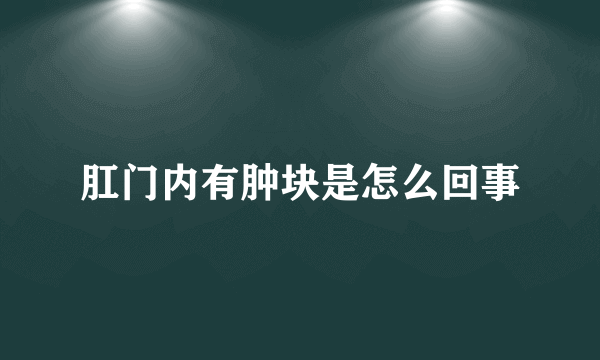 肛门内有肿块是怎么回事